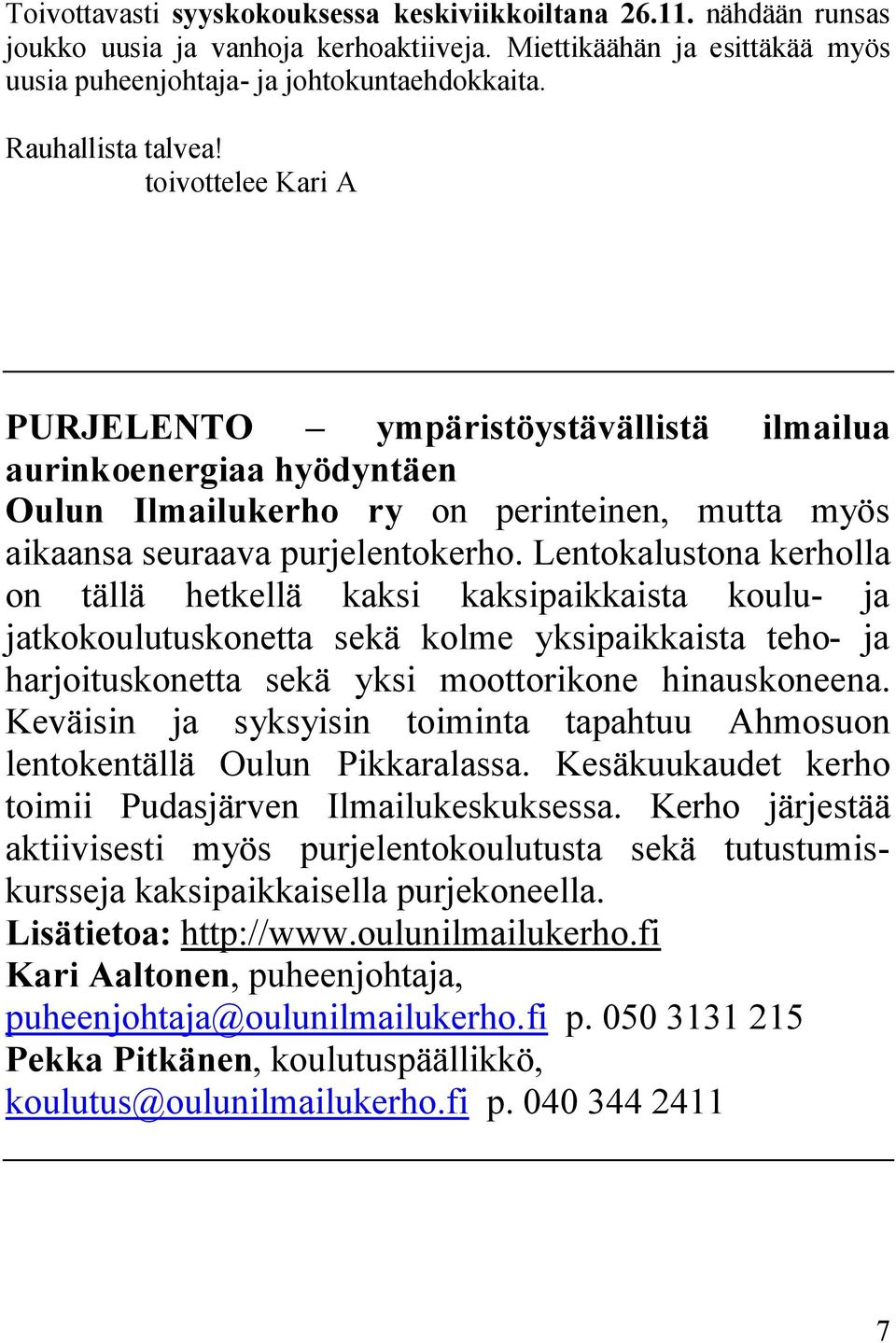 Toivottavasti syyskokouksessa keskiviikkoiltana 26.11. nähdään runsas joukko uusia ja vanhoja kerhoaktiiveja. Miettikäähän ja esittäkää myös uusia puheenjohtaja- ja johtokuntaehdokkaita.

Rauhallista talvea!
toivottelee Kari A

PURJELENTO – ympäristöystävällistä ilmailua aurinkoenergiaa hyödyntäen
Oulun Ilmailukerho ry on perinteinen, mutta myös aikaansa seuraava purjelentokerho. Lentokalustona kerholla on tällä hetkellä kaksi kaksipaikkaista koulu- ja jatkokoulutuskonetta sekä kolme yksipaikkaista teho- ja harjoituskonetta sekä yksi moottorikone hinauskoneena. Keväisin ja syksyisin toiminta tapahtuu Ahmosuon lentokentällä Oulun Pikkaralassa. Kesäkuukaudet kerho toimii Pudasjärven Ilmailukeskuksessa. Kerho järjestää aktiivisesti myös purjelentokoulutusta sekä tutustumiskursseja kaksipaikkaisella purjekoneella.
Lisätietoa: http://www.oulunilmailukerho.fi
Kari Aaltonen, puheenjohtaja, puheenjohtaja@oulunilmailukerho.fi p. 050 3131 215
Pekka Pitkänen, koulutuspäällikkö, koulutus@oulunilmailukerho.fi p. 040 344 2411

7